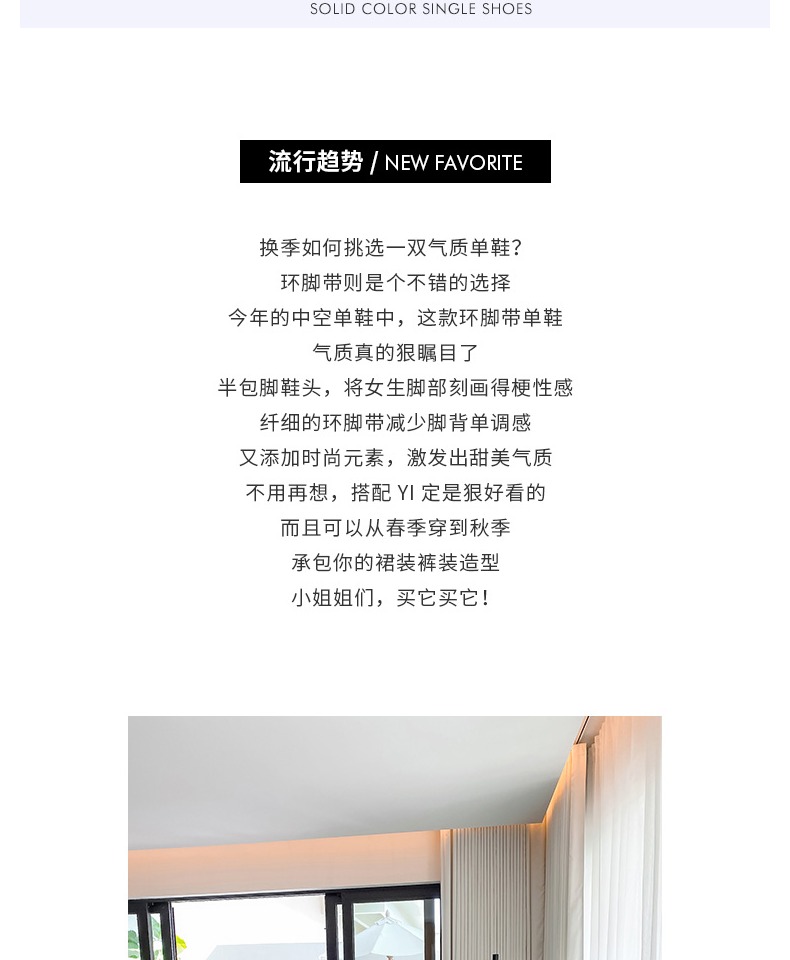 SOLID COLOR SINGLE SHOES

流行趋势 / NEW FAVORITE

换季如何挑选一双气质单鞋?
环脚带则是个不错的选择
今年的中空单鞋中，这款环脚带单鞋
气质真的狠瞩目了
半包脚鞋头，将女生脚部刻画得梗性感
纤细的环脚带减少脚背单调感
又添加时尚元素，激发出甜美气质
不用再想，搭配 YI 定是狠好看的
而且可以从春季穿到秋季
承包你的裙装裤装造型
小姐姐们，买它买它!